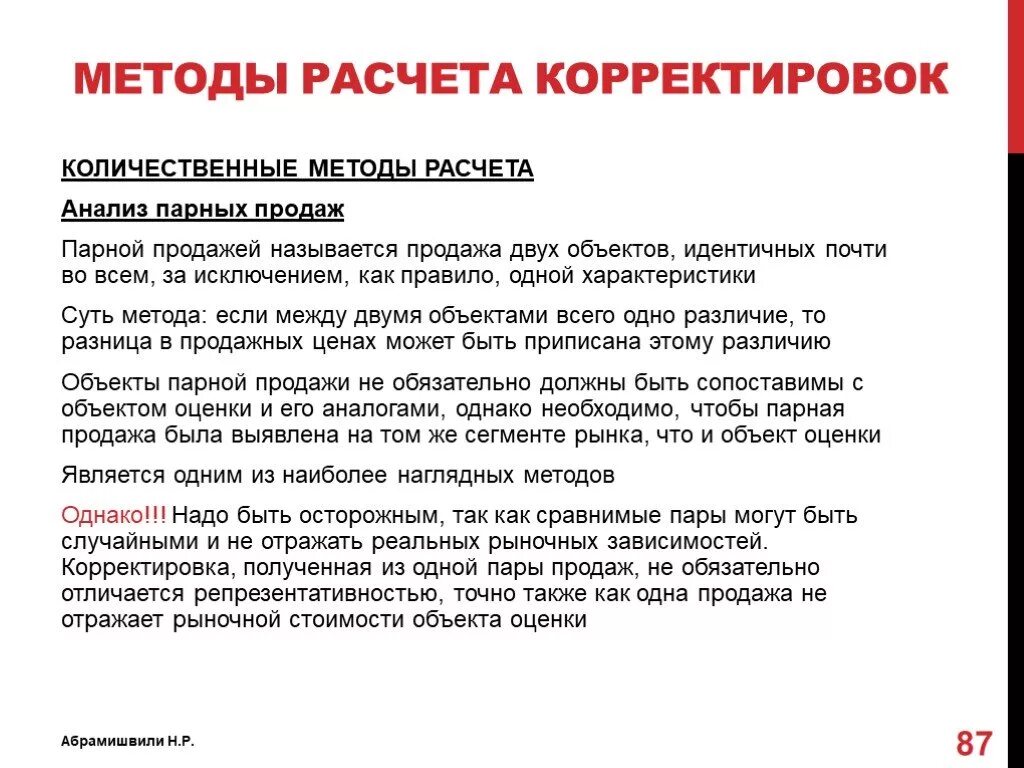 МЕТОДЫ РАСЧЕТА КОРРЕКТИРОВОК

КОЛИЧЕСТВЕННЫЕ МЕТОДЫ РАСЧЕТА

Анализ парных продаж

Парной продажей называется продажа двух объектов, идентичных почти во всем, за исключением, как правило, одной характеристики

Суть метода: если между двумя объектами всего одно различие, то разница в продажных ценах может быть приписана этому различию

Объекты парной продажи не обязательно должны быть сопоставимы с объектом оценки и его аналогами, однако необходимо, чтобы парная продажа была выявлена на том же сегменте рынка, что и объект оценки

Является одним из наиболее наглядных методов

Однако!!! Надо быть осторожным, так как сравнимые пары могут быть случайными и не отражать реальных рыночных зависимостей. Корректировка, полученная из одной пары продаж, не обязательно отличается репрезентативностью, точно также как одна продажа не отражает рыночной стоимости объекта оценки

Абрамишвили Н.Р.

87